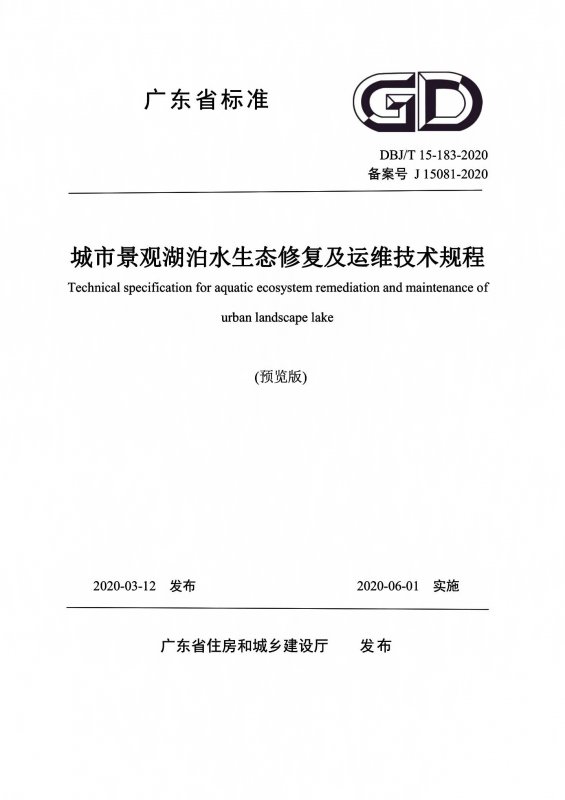 广东省标准

GD

DBJ/T 15-183-2020
备案号 J 15081-2020

城市景观湖泊水生态修复及运维技术规程

Technical specification for aquatic ecosystem remediation and maintenance of urban landscape lake

(预览版)

2020-03-12 发布　　2020-06-01 实施

广东省住房和城乡建设厅　　发布